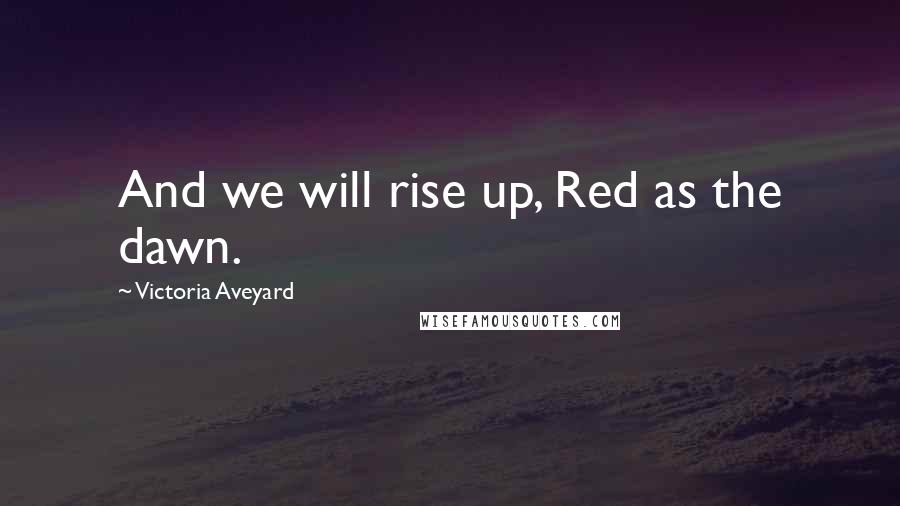 And we will rise up, Red as the dawn.

~ Victoria Aveyard

WISEFAMOUSQUOTES.COM